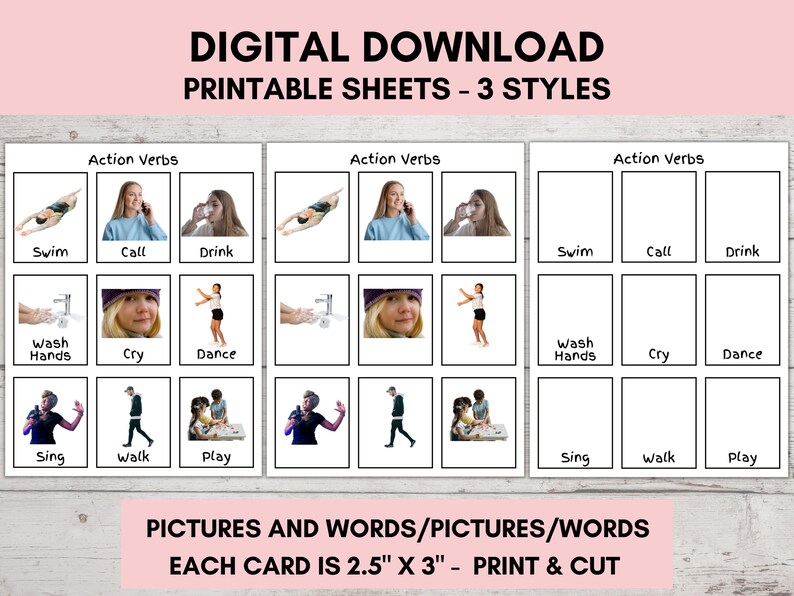 DIGITAL DOWNLOAD
PRINTABLE SHEETS - 3 STYLES

Action Verbs

Swim
Call
Drink
Wash Hands
Cry
Dance
Sing
Walk
Play

Action Verbs

Action Verbs

Swim
Call
Drink
Wash Hands
Cry
Dance
Sing
Walk
Play

PICTURES AND WORDS/PICTURES/WORDS
EACH CARD IS 2.5" X 3" - PRINT & CUT